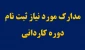 مدارک مورد نیاز ثبت نام
دوره کاردانی